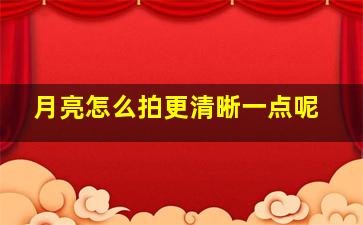 月亮怎么拍更清晰一点呢